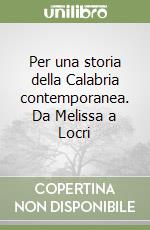 unilibro

Per una storia della Calabria contemporanea. Da Melissa a Locri

COPERTINA NON DISPONIBILE